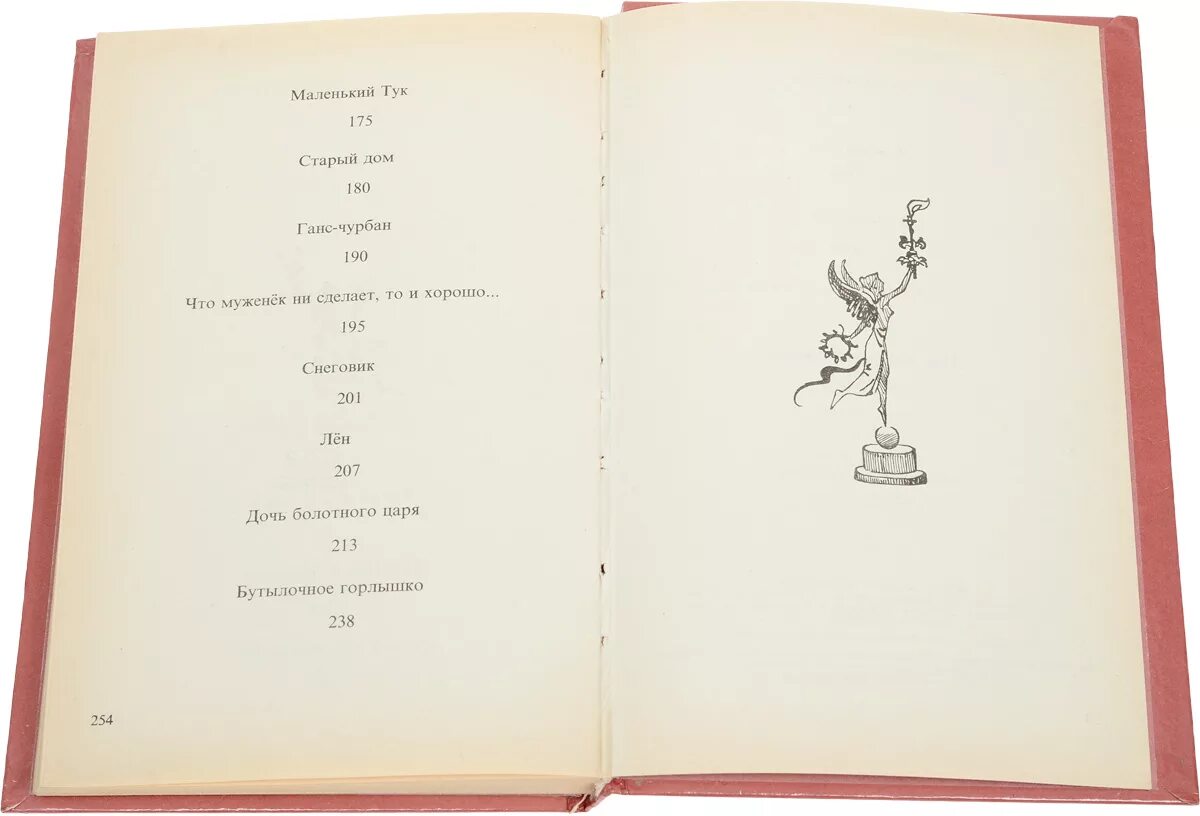 Маленький Тук

175

Старый дом

180

Ганс-чурбан

190

Что муженёк ни сделает, то и хорошо...

195

Снеговик

201

Лён

207

Дочь болотного царя

213

Бутылочное горлышко

238

254